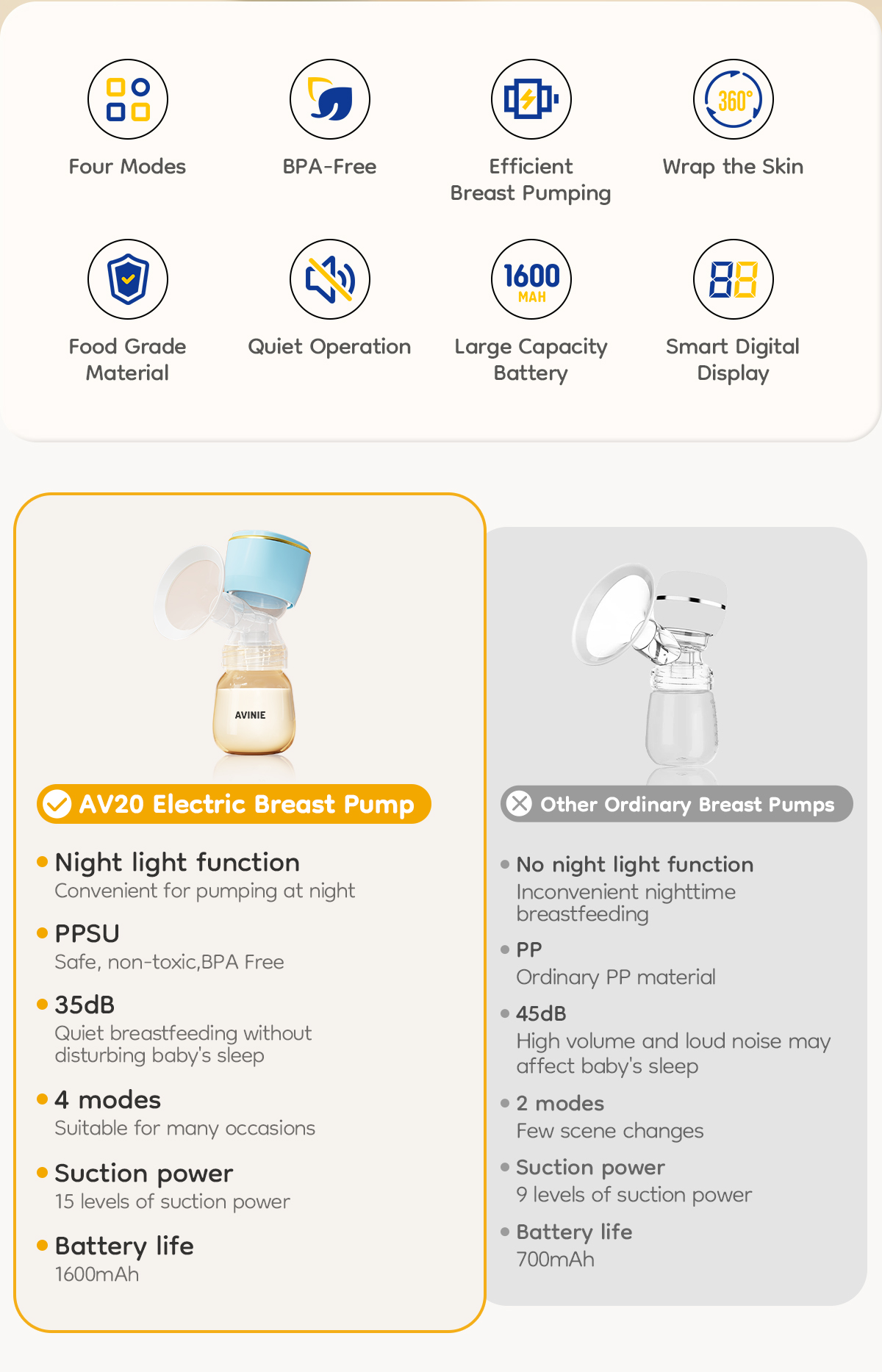 Four Modes

BPA-Free

Efficient Breast Pumping

360°

Wrap the Skin

Food Grade Material

Quiet Operation

1600 MAH

Large Capacity Battery

88

Smart Digital Display

AVINIE

AV20 Electric Breast Pump

Night light function
Convenient for pumping at night

PPSU
Safe, non-toxic,BPA Free

35dB
Quiet breastfeeding without disturbing baby's sleep

4 modes
Suitable for many occasions

Suction power
15 levels of suction power

Battery life
1600mAh

Other Ordinary Breast Pumps

No night light function
Inconvenient nighttime breastfeeding

PP
Ordinary PP material

45dB
High volume and loud noise may affect baby's sleep

2 modes
Few scene changes

Suction power
9 levels of suction power

Battery life
700mAh